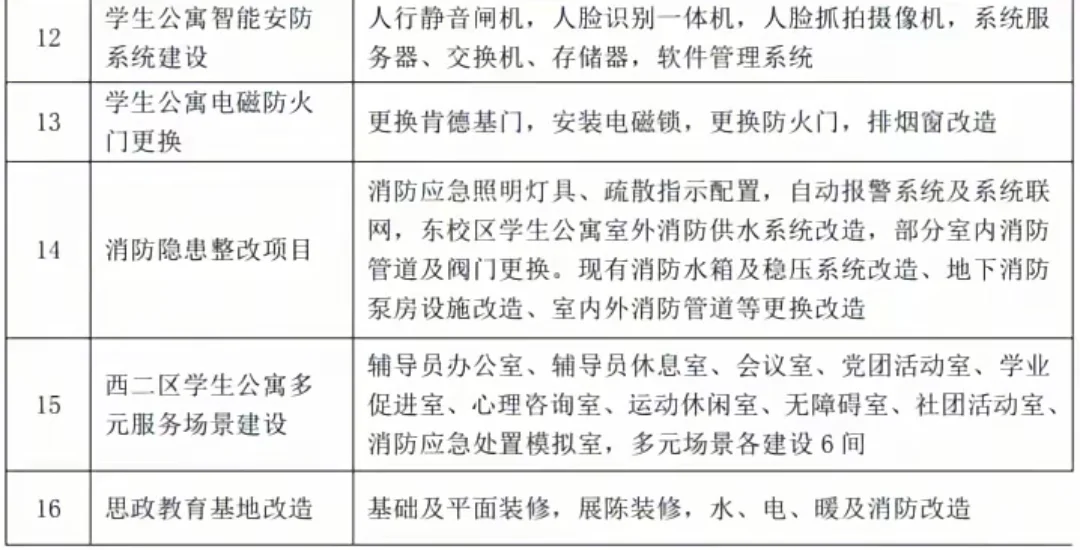 | 12 | 学生公寓智能安防系统建设 | 人行静音闸机，人脸识别一体机，人脸抓拍摄像机，系统服务器、交换机、存储器，软件管理系统 |
|---|---|---|
| 13 | 学生公寓电磁防火门更换 | 更换肯德基门，安装电磁锁，更换防火门，排烟窗改造 |
| 14 | 消防隐患整改项目 | 消防应急照明灯具、疏散指示配置，自动报警系统及系统联网，东校区学生公寓室外消防供水系统改造，部分室内消防管道及阀门更换。现有消防水箱及稳压系统改造、地下消防泵房设施改造、室内外消防管道等更换改造 |
| 15 | 西二区学生公寓多元服务场景建设 | 辅导员办公室、辅导员休息室、会议室、党团活动室、学业促进室、心理咨询室、运动休闲室、无障碍室、社团活动室、消防应急处置模拟室，多元场景各建设 6 间 |
| 16 | 思政教育基地改造 | 基础及平面装修，展陈装修，水、电、暖及消防改造 |